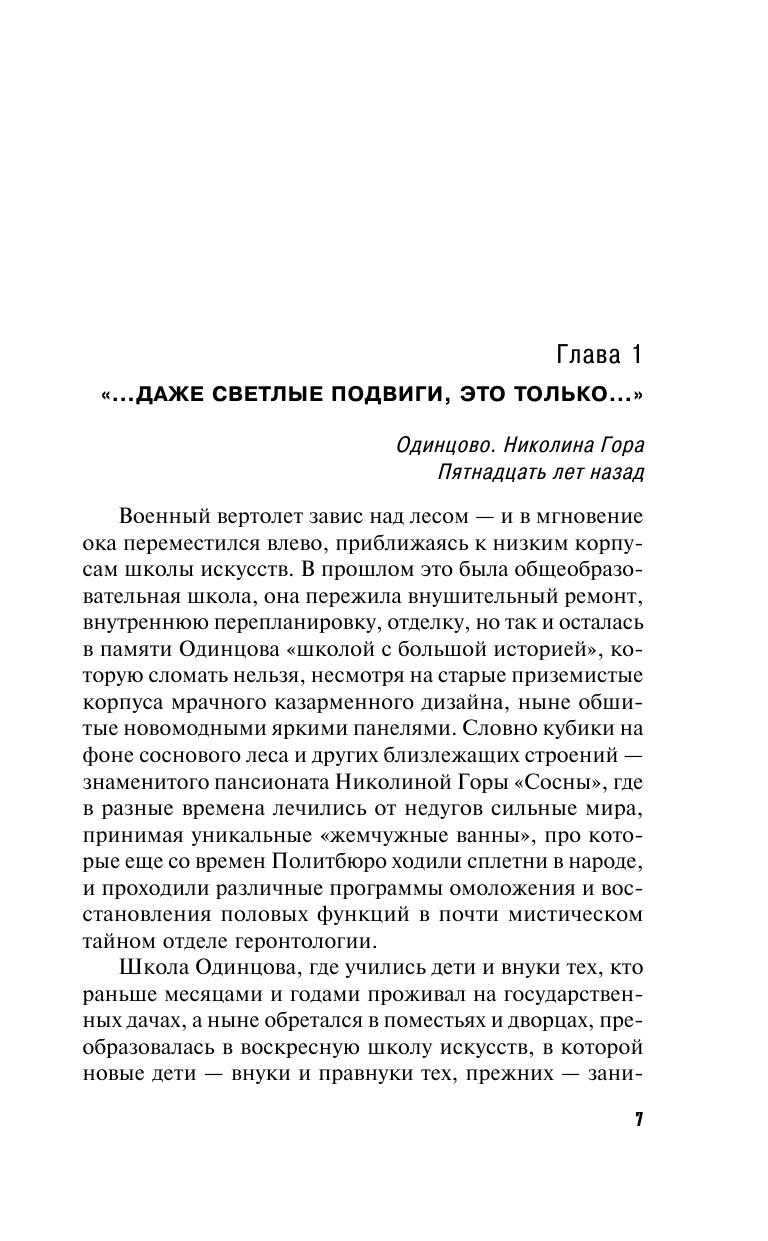 Глава 1

«...ДАЖЕ СВЕТЛЫЕ ПОДВИГИ, ЭТО ТОЛЬКО...»

Одинцово. Николина Гора
Пятнадцать лет назад

Военный вертолет завис над лесом — и в мгновение ока переместился влево, приближаясь к низким корпусам школы искусств. В прошлом это была общеобразовательная школа, она пережила внушительный ремонт, внутреннюю перепланировку, отделку, но так и осталась в памяти Одинцова «школой с большой историей», которую сломать нельзя, несмотря на старые приземистые корпуса мрачного казарменного дизайна, ныне обшитые новомодными яркими панелями. Словно кубики на фоне соснового леса и других близлежащих строений — знаменитого пансионата Николиной Горы «Сосны», где в разные времена лечились от недугов сильные мира, принимая уникальные «жемчужные ванны», про которые еще со времен Политбюро ходили сплетни в народе, и проходили различные программы омоложения и восстановления половых функций в почти мистическом тайном отделе геронтологии.

Школа Одинцова, где учились дети и внуки тех, кто раньше месяцами и годами проживал на государственных дачах, а ныне обретался в поместьях и дворцах, преобразовалась в воскресную школу искусств, в которой новые дети — внуки и правнуки тех, прежних — зани-

7